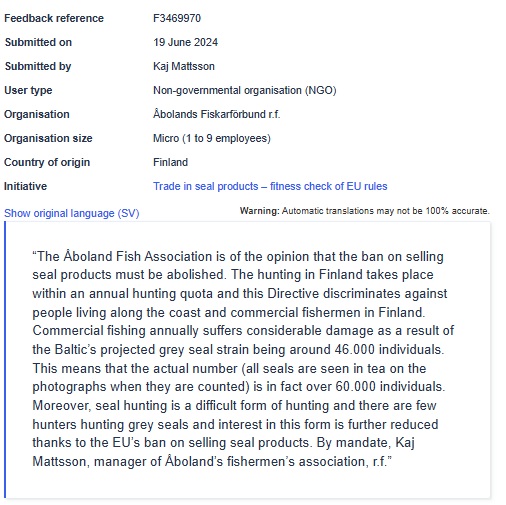 | | |
|---|---|
| Feedback reference | F3469970 |
| Submitted on | 19 June 2024 |
| Submitted by | Kaj Mattsson |
| User type | Non-governmental organisation (NGO) |
| Organisation | Åbolands Fiskarförbund r.f. |
| Organisation size | Micro (1 to 9 employees) |
| Country of origin | Finland |
| Initiative | Trade in seal products – fitness check of EU rules |

Show original language (SV)

Warning: Automatic translations may not be 100% accurate.

“The Åboland Fish Association is of the opinion that the ban on selling seal products must be abolished. The hunting in Finland takes place within an annual hunting quota and this Directive discriminates against people living along the coast and commercial fishermen in Finland. Commercial fishing annually suffers considerable damage as a result of the Baltic’s projected grey seal strain being around 46.000 individuals. This means that the actual number (all seals are seen in tea on the photographs when they are counted) is in fact over 60.000 individuals. Moreover, seal hunting is a difficult form of hunting and there are few hunters hunting grey seals and interest in this form is further reduced thanks to the EU’s ban on selling seal products. By mandate, Kaj Mattsson, manager of Åboland’s fishermen’s association, r.f.”